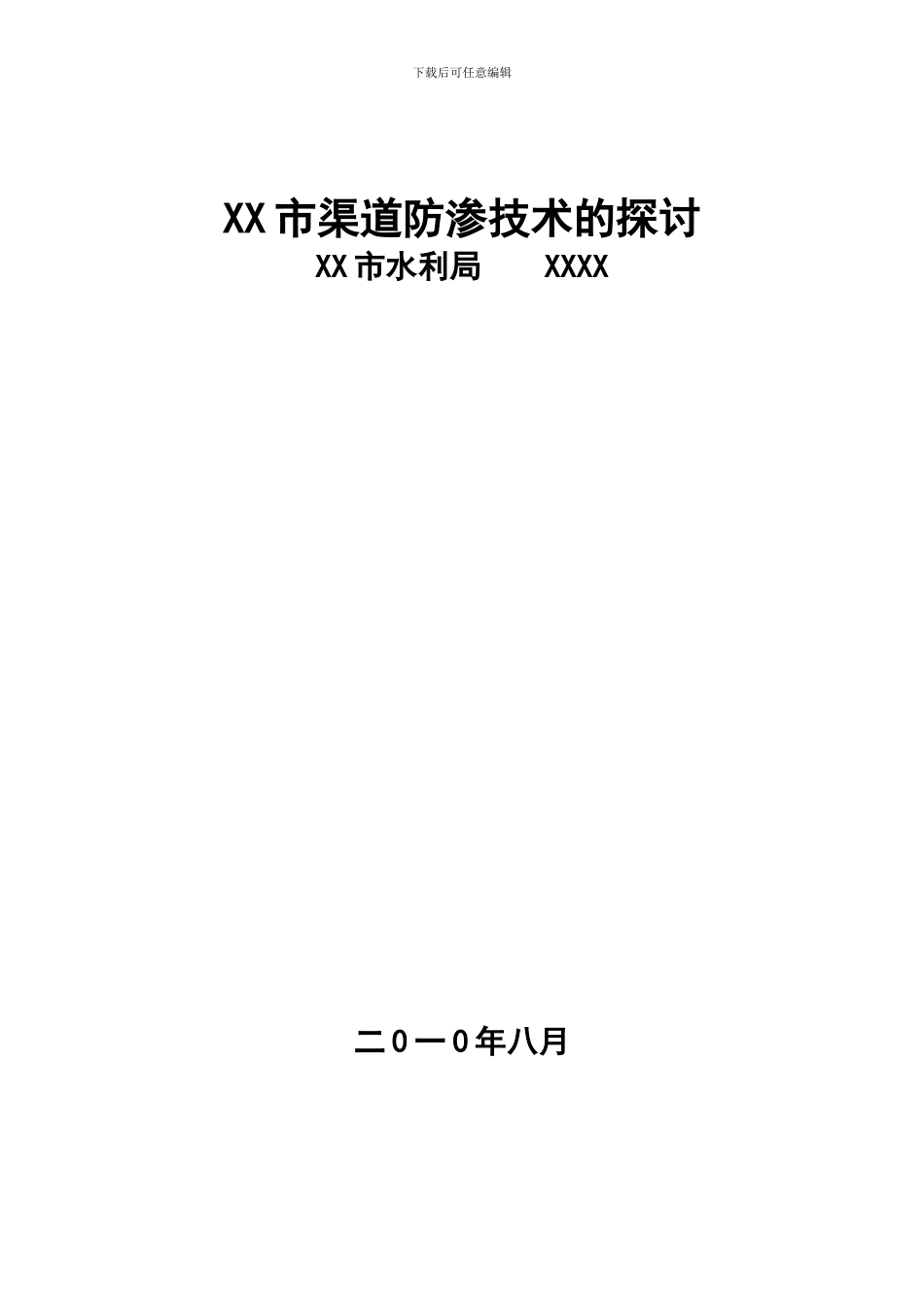 下载后可任意编辑

XX市渠道防渗技术的探讨

XX市水利局　　XXXX

二0一0年八月